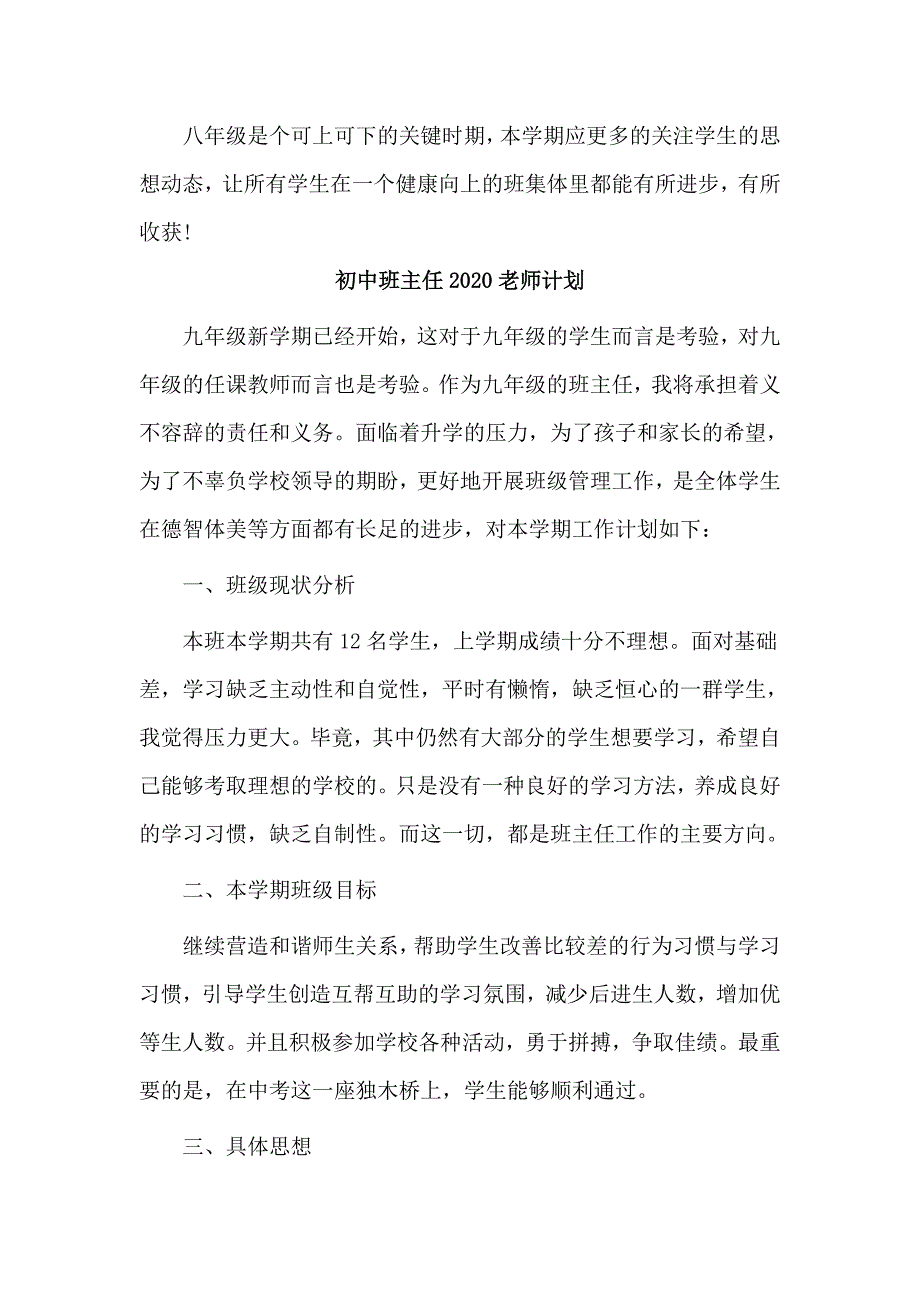 八年级是个可上可下的关键时期，本学期应更多的关注学生的思想动态，让所有学生在一个健康向上的班集体里都能有所进步，有所收获！

初中班主任2020老师计划

九年级新学期已经开始，这对于九年级的学生而言是考验，对九年级的任课教师而言也是考验。作为九年级的班主任，我将承担着义不容辞的责任和义务。面临着升学的压力，为了孩子和家长的希望，为了不辜负学校领导的期盼，更好地开展班级管理工作，是全体学生在德智体美等方面都有长足的进步，对本学期工作计划如下：

一、班级现状分析

本班本学期共有12名学生，上学期成绩十分不理想。面对基础差，学习缺乏主动性和自觉性，平时有懒惰，缺乏恒心的一群学生，我觉得压力更大。毕竟，其中仍然有大部分的学生想要学习，希望自己能够考取理想的学校的。只是没有一种良好的学习方法，养成良好的学习习惯，缺乏自制性。而这一切，都是班主任工作的主要方向。

二、本学期班级目标

继续营造和谐师生关系，帮助学生改善比较差的行为习惯与学习习惯，引导学生创造互帮互助的学习氛围，减少后进生人数，增加优等生人数。并且积极参加学校各种活动，勇于拼搏，争取佳绩。最重要的是，在中考这一座独木桥上，学生能够顺利通过。

三、具体思想